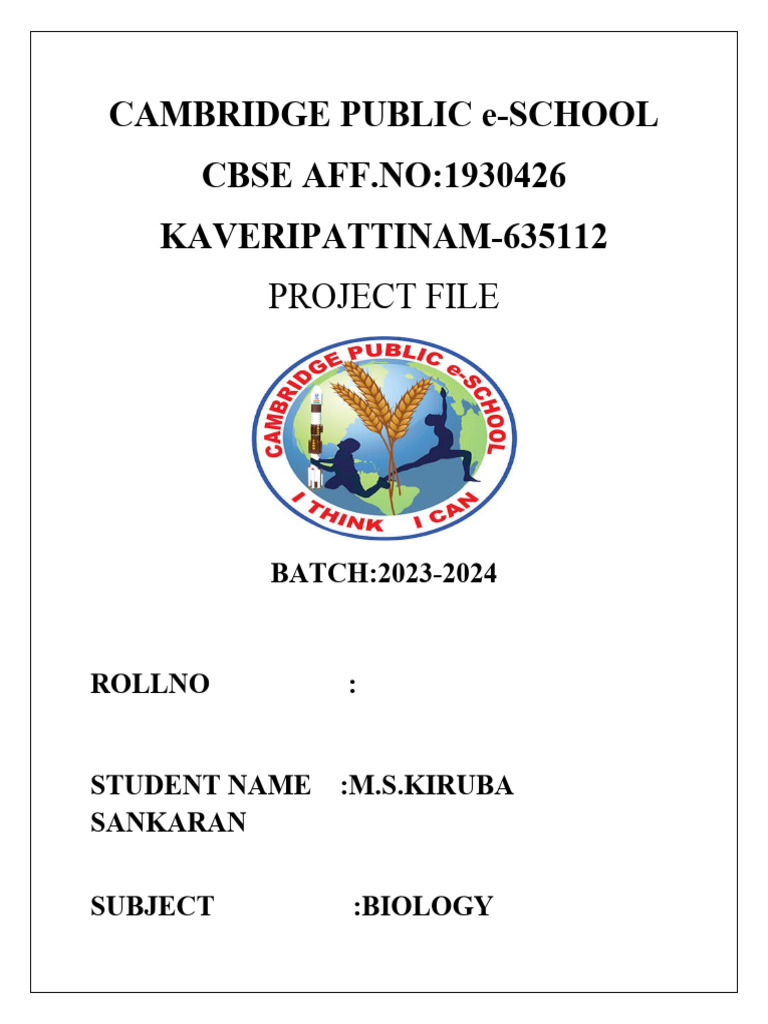 CAMBRIDGE PUBLIC e-SCHOOL

CBSE AFF.NO:1930426

KAVERIPATTINAM-635112

PROJECT FILE

CAMBRIDGE PUBLIC e-SCHOOL

I THINK I CAN

BATCH:2023-2024

ROLLNO :

STUDENT NAME :M.S.KIRUBA SANKARAN

SUBJECT :BIOLOGY